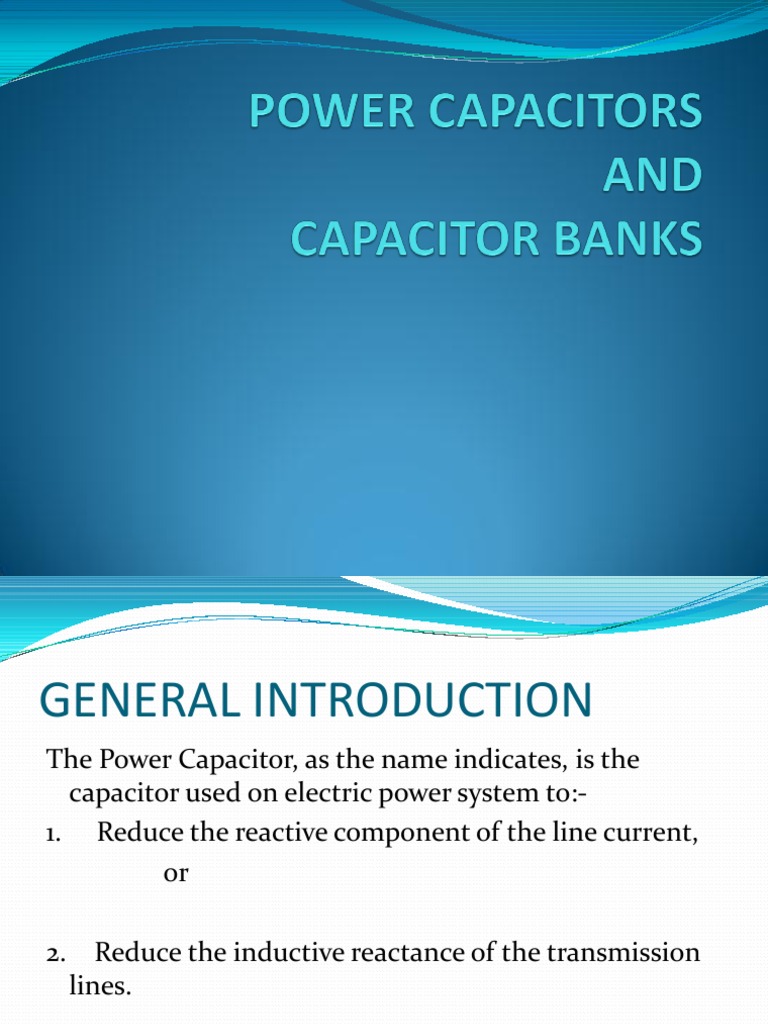 POWER CAPACITORS
AND
CAPACITOR BANKS

GENERAL INTRODUCTION

The Power Capacitor, as the name indicates, is the capacitor used on electric power system to:-

1. Reduce the reactive component of the line current,

or

2. Reduce the inductive reactance of the transmission lines.